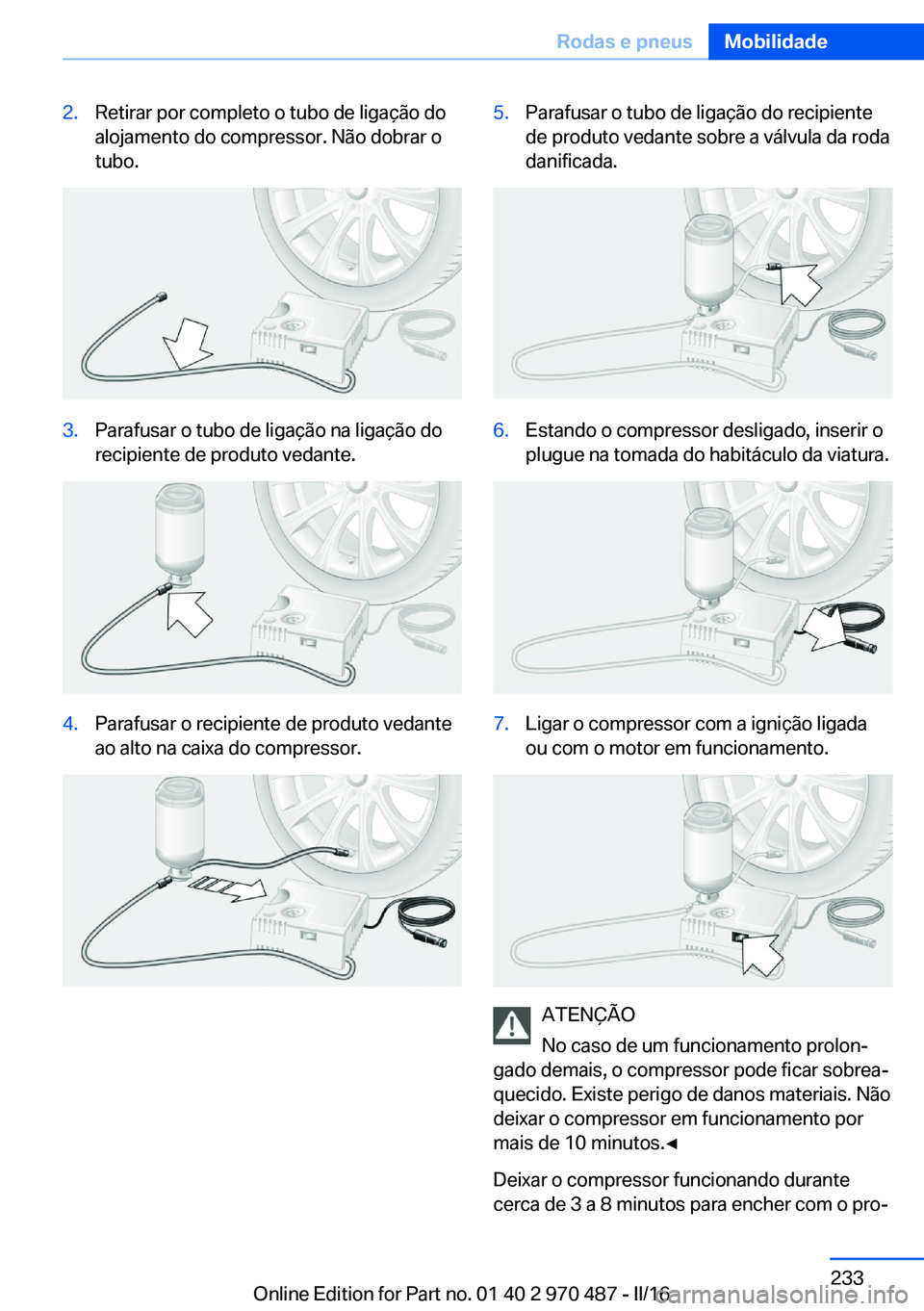 Rodas e pneus Mobilidade

2. Retirar por completo o tubo de ligação do alojamento do compressor. Não dobrar o tubo.

3. Parafusar o tubo de ligação na ligação do recipiente de produto vedante.

4. Parafusar o recipiente de produto vedante ao alto na caixa do compressor.

5. Parafusar o tubo de ligação do recipiente de produto vedante sobre a válvula da roda danificada.

6. Estando o compressor desligado, inserir o plugue na tomada do habitáculo da viatura.

7. Ligar o compressor com a ignição ligada ou com o motor em funcionamento.

ATENÇÃO
No caso de um funcionamento prolongado demais, o compressor pode ficar sobreaquecido. Existe perigo de danos materiais. Não deixar o compressor em funcionamento por mais de 10 minutos.◄

Deixar o compressor funcionando durante cerca de 3 a 8 minutos para encher com o pro-

233

Online Edition for Part no. 01 40 2 970 487 - II/16

carmanualsonline.info